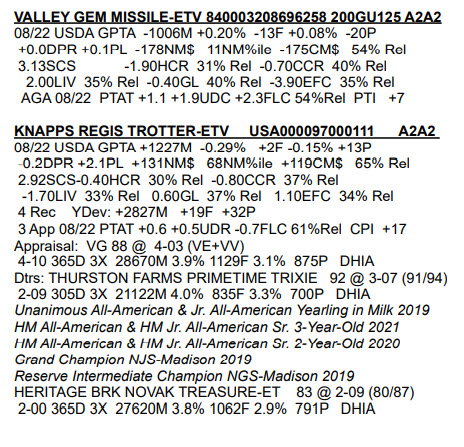 VALLEY GEM MISSILE-ETV 840003208696258 200GU125 A2A2
08/22 USDA GPTA -1006M +0.20% -13F +0.08% -20P
+0.0DPR +0.1PL -178NM$ 11NM%ile -175CM$ 54% Rel
3.13SCS -1.90HCR 31% Rel -0.70CCR 40% Rel
2.00LIV 35% Rel -0.40GL 40% Rel -3.90EFC 35% Rel
AGA 08/22 PTAT +1.1 +1.9UDC +2.3FLC 54%Rel PTI +7

KNAPPS REGIS TROTTER-ETV USA000097000111 A2A2
08/22 USDA GPTA +1227M -0.29% +2F -0.15% +13P
-0.2DPR +2.1PL +131NM$ 68NM%ile +119CM$ 65% Rel
2.92SCS-0.40HCR 30% Rel -0.80CCR 37% Rel
-1.70LIV 33% Rel 0.60GL 37% Rel 1.10EFC 34% Rel
4 Rec YDev: +2827M +19F +32P
3 App 08/22 PTAT +0.6 +0.5UDR -0.7FLC 61%Rel CPI +17
Appraisal: VG 88 @ 4-03 (VE+VV)
4-10 365D 3X 28670M 3.9% 1129F 3.1% 875P DHIA
Dtrs: THURSTON FARMS PRIMETIME TRIXIE 92 @ 3-07 (91/94)
2-09 305D 3X 21122M 4.0% 835F 3.3% 700P DHIA
Unanimous All-American & Jr. All-American Yearling in Milk 2019
HM All-American & HM Jr. All-American Sr. 3-Year-Old 2021
HM All-American & HM Jr. All-American Sr. 2-Year-Old 2020
Grand Champion NJS-Madison 2019
Reserve Intermediate Champion NGS-Madison 2019
HERITAGE BRK NOVAK TREASURE-ET 83 @ 2-09 (80/87)
2-00 365D 3X 27620M 3.8% 1062F 2.9% 791P DHIA